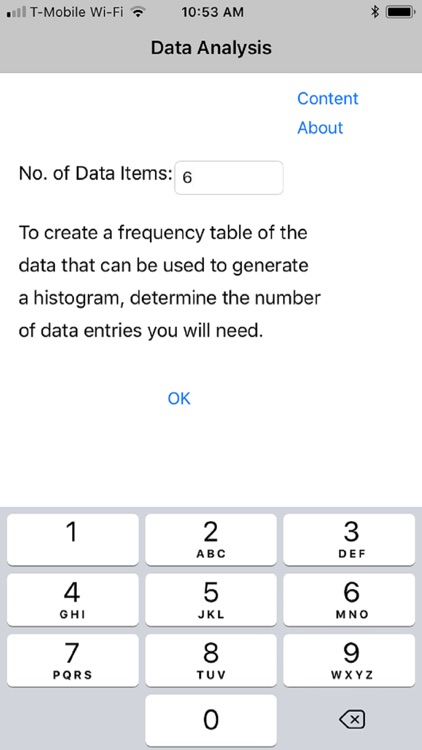 T-Mobile Wi-Fi 10:53 AM

Data Analysis

Content

About

No. of Data Items: 6

To create a frequency table of the data that can be used to generate a histogram, determine the number of data entries you will need.

OK

1
2 ABC
3 DEF
4 GHI
5 JKL
6 MNO
7 PQRS
8 TUV
9 WXYZ
0